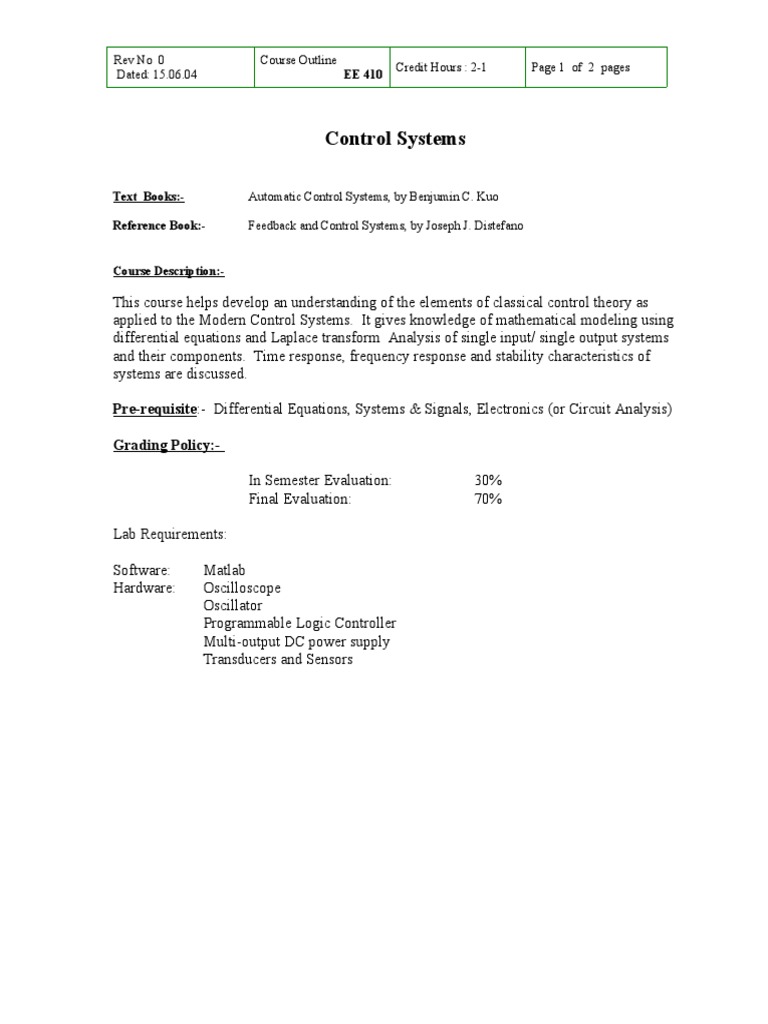 | Rev No 0 Dated: 15.06.04 | Course Outline EE 410 | Credit Hours : 2-1 | Page 1 of 2 pages |
|---|---|---|---|

Control Systems

Text Books:- Automatic Control Systems, by Benjumin C. Kuo

Reference Book:- Feedback and Control Systems, by Joseph J. Distefano

Course Description:-

This course helps develop an understanding of the elements of classical control theory as applied to the Modern Control Systems. It gives knowledge of mathematical modeling using differential equations and Laplace transform Analysis of single input/ single output systems and their components. Time response, frequency response and stability characteristics of systems are discussed.

Pre-requisite:- Differential Equations, Systems & Signals, Electronics (or Circuit Analysis)

Grading Policy:-

In Semester Evaluation: 30%
Final Evaluation: 70%

Lab Requirements:

Software: Matlab
Hardware: Oscilloscope
Oscillator
Programmable Logic Controller
Multi-output DC power supply
Transducers and Sensors